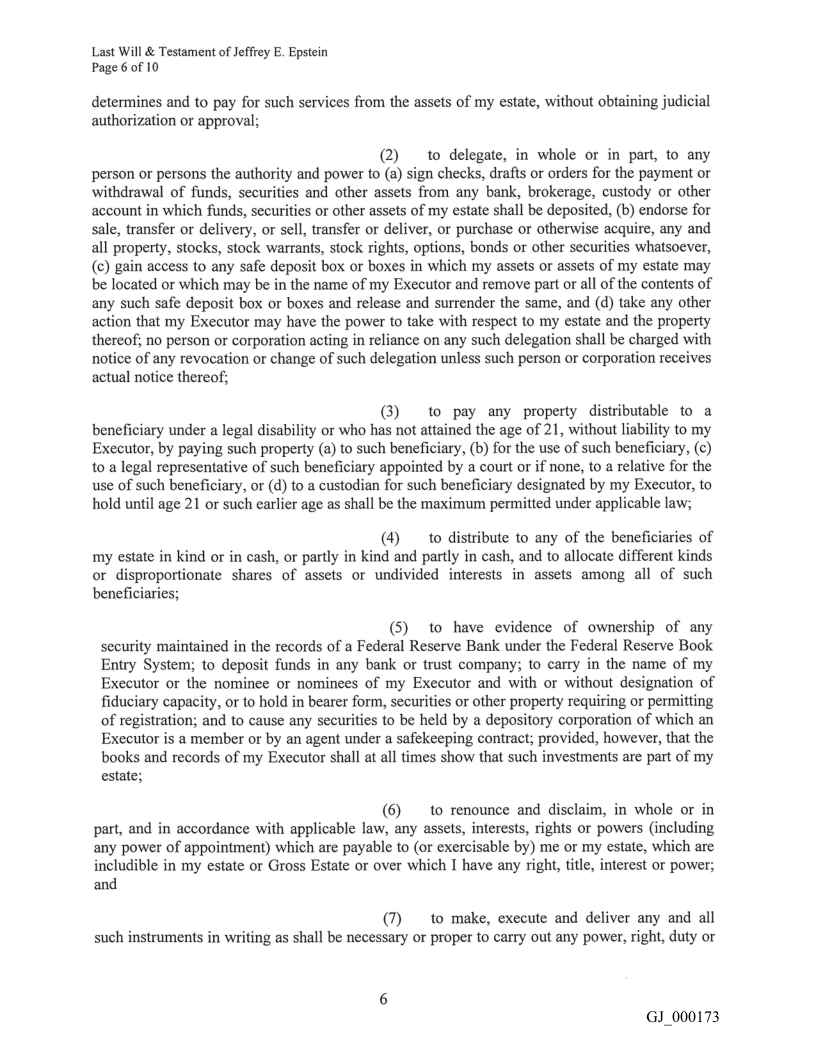 Last Will & Testament of Jeffrey E. Epstein
Page 6 of 10

determines and to pay for such services from the assets of my estate, without obtaining judicial authorization or approval;

(2) to delegate, in whole or in part, to any person or persons the authority and power to (a) sign checks, drafts or orders for the payment or withdrawal of funds, securities and other assets from any bank, brokerage, custody or other account in which funds, securities or other assets of my estate shall be deposited, (b) endorse for sale, transfer or delivery, or sell, transfer or deliver, or purchase or otherwise acquire, any and all property, stocks, stock warrants, stock rights, options, bonds or other securities whatsoever, (c) gain access to any safe deposit box or boxes in which my assets or assets of my estate may be located or which may be in the name of my Executor and remove part or all of the contents of any such safe deposit box or boxes and release and surrender the same, and (d) take any other action that my Executor may have the power to take with respect to my estate and the property thereof; no person or corporation acting in reliance on any such delegation shall be charged with notice of any revocation or change of such delegation unless such person or corporation receives actual notice thereof;

(3) to pay any property distributable to a beneficiary under a legal disability or who has not attained the age of 21, without liability to my Executor, by paying such property (a) to such beneficiary, (b) for the use of such beneficiary, (c) to a legal representative of such beneficiary appointed by a court or if none, to a relative for the use of such beneficiary, or (d) to a custodian for such beneficiary designated by my Executor, to hold until age 21 or such earlier age as shall be the maximum permitted under applicable law;

(4) to distribute to any of the beneficiaries of my estate in kind or in cash, or partly in kind and partly in cash, and to allocate different kinds or disproportionate shares of assets or undivided interests in assets among all of such beneficiaries;

(5) to have evidence of ownership of any security maintained in the records of a Federal Reserve Bank under the Federal Reserve Book Entry System; to deposit funds in any bank or trust company; to carry in the name of my Executor or the nominee or nominees of my Executor and with or without designation of fiduciary capacity, or to hold in bearer form, securities or other property requiring or permitting of registration; and to cause any securities to be held by a depository corporation of which an Executor is a member or by an agent under a safekeeping contract; provided, however, that the books and records of my Executor shall at all times show that such investments are part of my estate;

(6) to renounce and disclaim, in whole or in part, and in accordance with applicable law, any assets, interests, rights or powers (including any power of appointment) which are payable to (or exercisable by) me or my estate, which are includible in my estate or Gross Estate or over which I have any right, title, interest or power; and

(7) to make, execute and deliver any and all such instruments in writing as shall be necessary or proper to carry out any power, right, duty or

6

GJ_000173